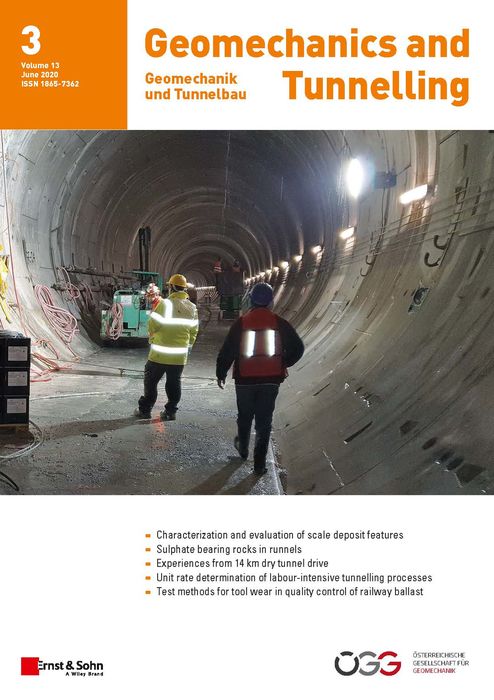 3
Volume 13
June 2020
ISSN 1865-7362

Geomechanics and Tunnelling

Geomechanik und Tunnelbau

- Characterization and evaluation of scale deposit features
- Sulphate bearing rocks in runnels
- Experiences from 14 km dry tunnel drive
- Unit rate determination of labour-intensive tunnelling processes
- Test methods for tool wear in quality control of railway ballast

Ernst & Sohn
A Wiley Brand

ÖGG
ÖSTERREICHISCHE GESELLSCHAFT FÜR GEOMECHANIK